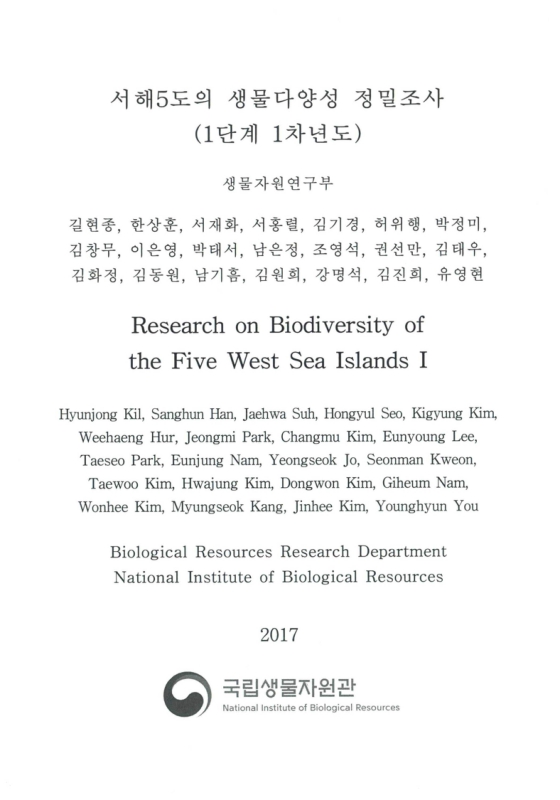 서해5도의 생물다양성 정밀조사
(1단계 1차년도)

생물자원연구부

길현종, 한상훈, 서재화, 서홍렬, 김기경, 허위행, 박정미, 김창무, 이은영, 박태서, 남은정, 조영석, 권선만, 김태우, 김화정, 김동원, 남기흠, 김원희, 강명석, 김진희, 유영현

Research on Biodiversity of the Five West Sea Islands I

Hyunjong Kil, Sanghun Han, Jaehwa Suh, Hongyul Seo, Kigyung Kim, Weehaeng Hur, Jeongmi Park, Changmu Kim, Eunyoung Lee, Taeseo Park, Eunjung Nam, Yeongseok Jo, Seonman Kweon, Taewoo Kim, Hwajung Kim, Dongwon Kim, Giheum Nam, Wonhee Kim, Myungseok Kang, Jinhee Kim, Younghyun You

Biological Resources Research Department
National Institute of Biological Resources

2017

국립생물자원관
National Institute of Biological Resources